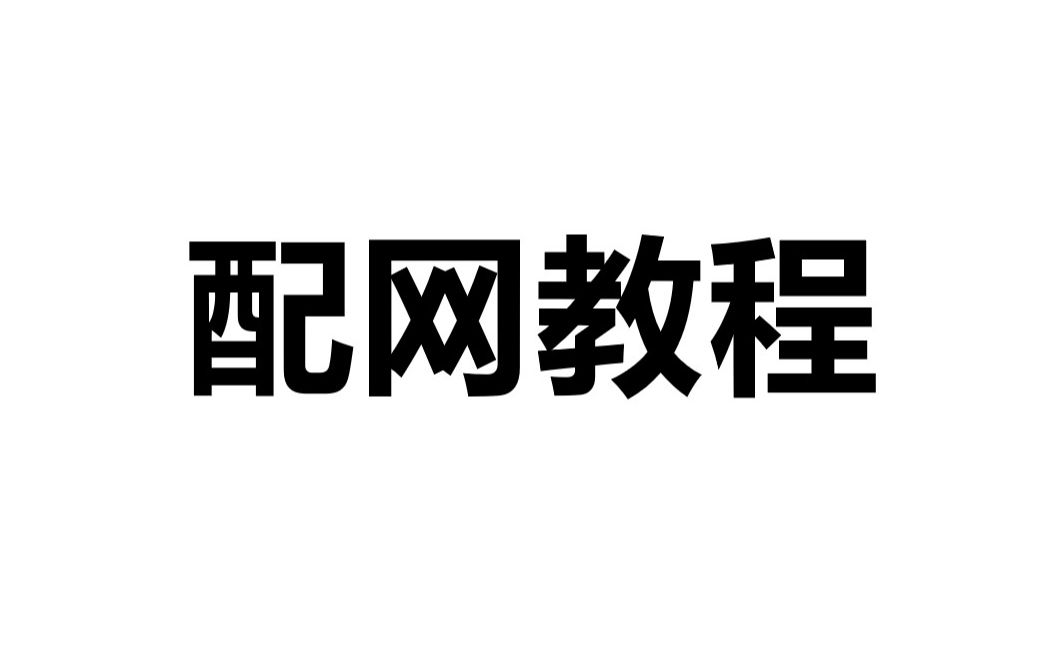 配网教程